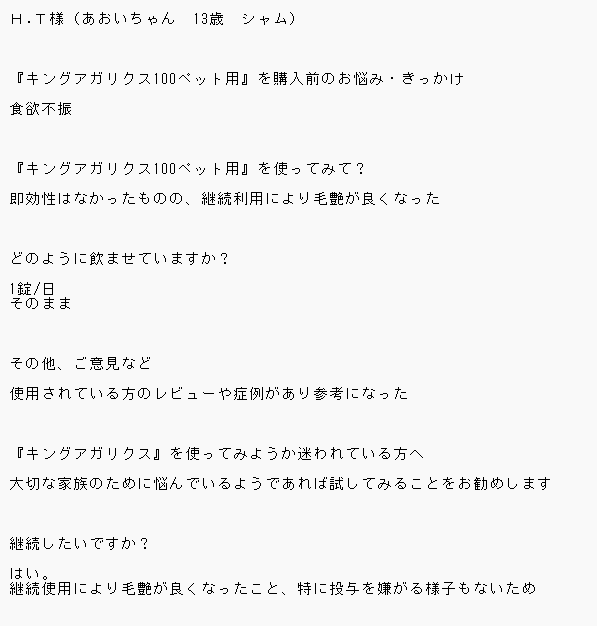 Ｈ.Ｔ様（あおいちゃん　13歳　シャム）

『キングアガリクス100ペット用』を購入前のお悩み・きっかけ

食欲不振

『キングアガリクス100ペット用』を使ってみて？

即効性はなかったものの、継続利用により毛艶が良くなった

どのように飲ませていますか？

1錠/日
そのまま

その他、ご意見など

使用されている方のレビューや症例があり参考になった

『キングアガリクス』を使ってみようか迷われている方へ

大切な家族のために悩んでいるようであれば試してみることをお勧めします

継続したいですか？

はい。
継続使用により毛艶が良くなったこと、特に投与を嫌がる様子もないため